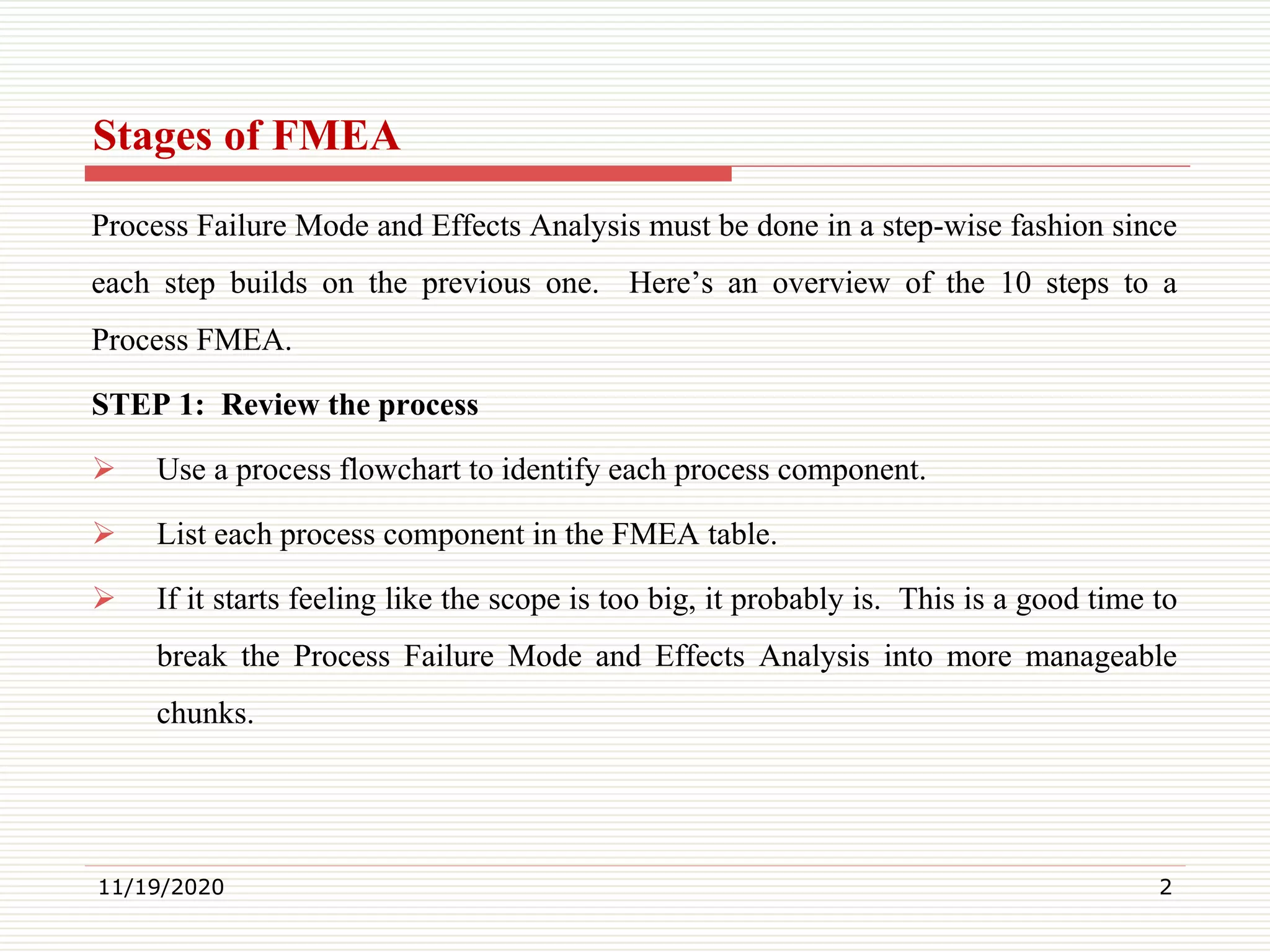 Stages of FMEA

Process Failure Mode and Effects Analysis must be done in a step-wise fashion since each step builds on the previous one. Here’s an overview of the 10 steps to a Process FMEA.

STEP 1: Review the process

➢ Use a process flowchart to identify each process component.

➢ List each process component in the FMEA table.

➢ If it starts feeling like the scope is too big, it probably is. This is a good time to break the Process Failure Mode and Effects Analysis into more manageable chunks.

11/19/2020

2